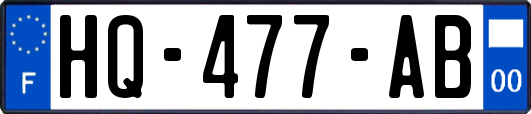 F
HQ-477-AB
00